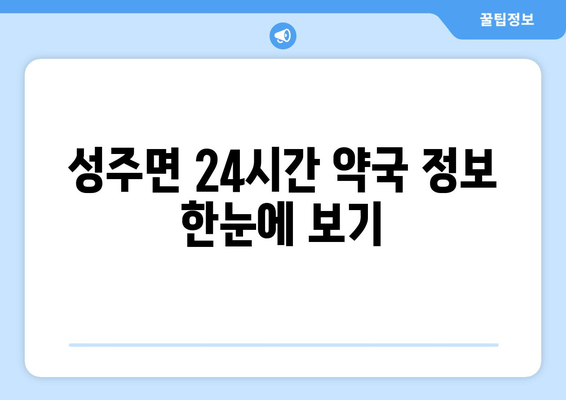 꿀팁정보

성주면 24시간 약국 정보 한눈에 보기